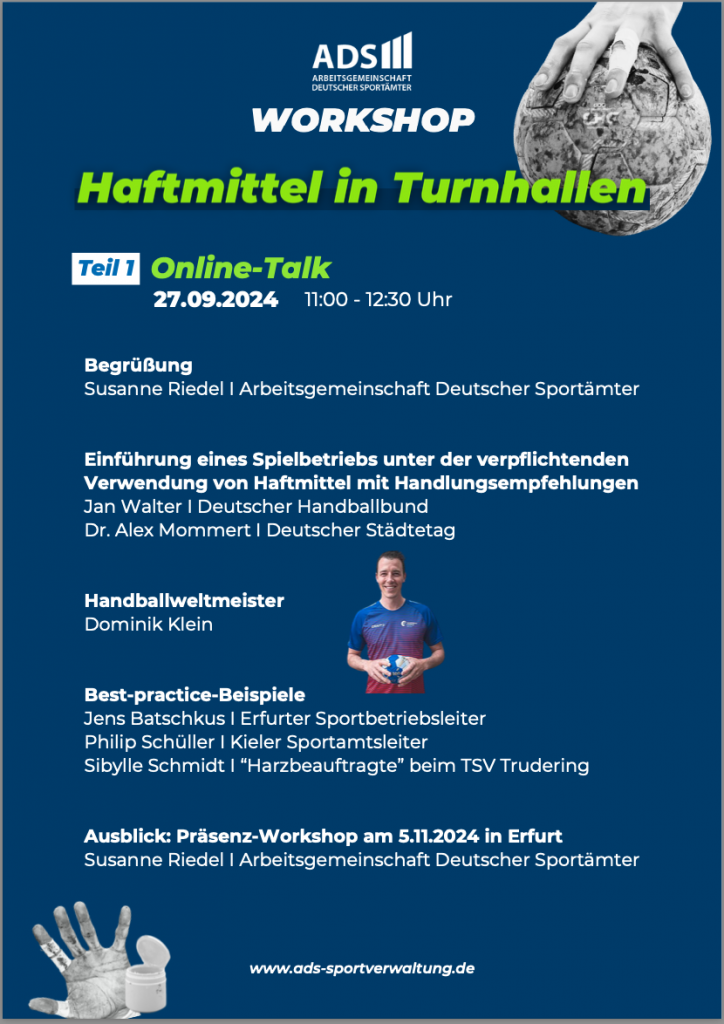 ADS
ARBEITSGEMEINSCHAFT DEUTSCHER SPORTÄMTER

WORKSHOP

Haftmittel in Turnhallen

Teil 1 Online-Talk
27.09.2024 11:00 - 12:30 Uhr

Begrüßung
Susanne Riedel I Arbeitsgemeinschaft Deutscher Sportämter

Einführung eines Spielbetriebs unter der verpflichtenden Verwendung von Haftmittel mit Handlungsempfehlungen
Jan Walter I Deutscher Handballbund
Dr. Alex Mommert I Deutscher Städtetag

Handballweltmeister
Dominik Klein

Best-practice-Beispiele
Jens Batschkus I Erfurter Sportbetriebsleiter
Philip Schüller I Kieler Sportamtsleiter
Sibylle Schmidt I "Harzbeauftragte" beim TSV Trudering

Ausblick: Präsenz-Workshop am 5.11.2024 in Erfurt
Susanne Riedel I Arbeitsgemeinschaft Deutscher Sportämter

www.ads-sportverwaltung.de